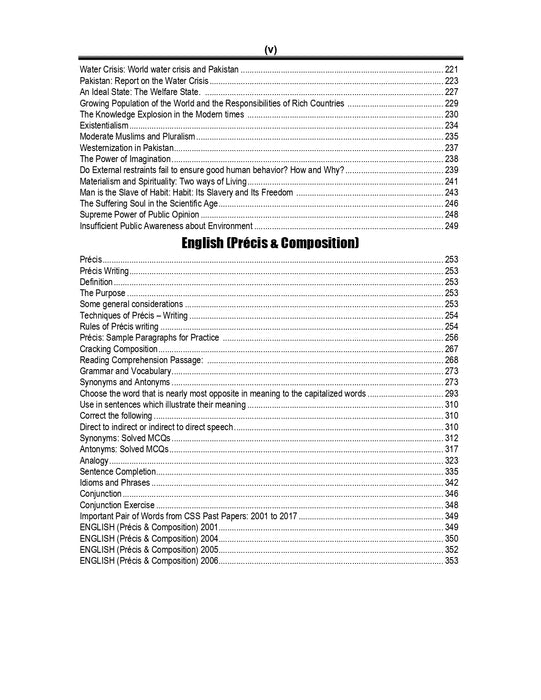 (v)

Water Crisis: World water crisis and Pakistan ........ 221
Pakistan: Report on the Water Crisis ........ 223
An Ideal State: The Welfare State. ........ 227
Growing Population of the World and the Responsibilities of Rich Countries ........ 229
The Knowledge Explosion in the Modern times ........ 230
Existentialism ........ 234
Moderate Muslims and Pluralism ........ 235
Westernization in Pakistan ........ 237
The Power of Imagination ........ 238
Do External restraints fail to ensure good human behavior? How and Why? ........ 239
Materialism and Spirituality: Two ways of Living ........ 241
Man is the Slave of Habit: Habit: Its Slavery and Its Freedom ........ 243
The Suffering Soul in the Scientific Age ........ 246
Supreme Power of Public Opinion ........ 248
Insufficient Public Awareness about Environment ........ 249

English (Précis & Composition)

Précis ........ 253
Précis Writing ........ 253
Definition ........ 253
The Purpose ........ 253
Some general considerations ........ 253
Techniques of Précis – Writing ........ 254
Rules of Précis writing ........ 254
Précis: Sample Paragraphs for Practice ........ 256
Cracking Composition ........ 267
Reading Comprehension Passage: ........ 268
Grammar and Vocabulary ........ 273
Synonyms and Antonyms ........ 273
Choose the word that is nearly most opposite in meaning to the capitalized words ........ 293
Use in sentences which illustrate their meaning ........ 310
Correct the following ........ 310
Direct to indirect or indirect to direct speech ........ 310
Synonyms: Solved MCQs ........ 312
Antonyms: Solved MCQs ........ 317
Analogy ........ 323
Sentence Completion ........ 335
Idioms and Phrases ........ 342
Conjunction ........ 346
Conjunction Exercise ........ 348
Important Pair of Words from CSS Past Papers: 2001 to 2017 ........ 349
ENGLISH (Précis & Composition) 2001 ........ 349
ENGLISH (Précis & Composition) 2004 ........ 350
ENGLISH (Précis & Composition) 2005 ........ 352
ENGLISH (Précis & Composition) 2006 ........ 353